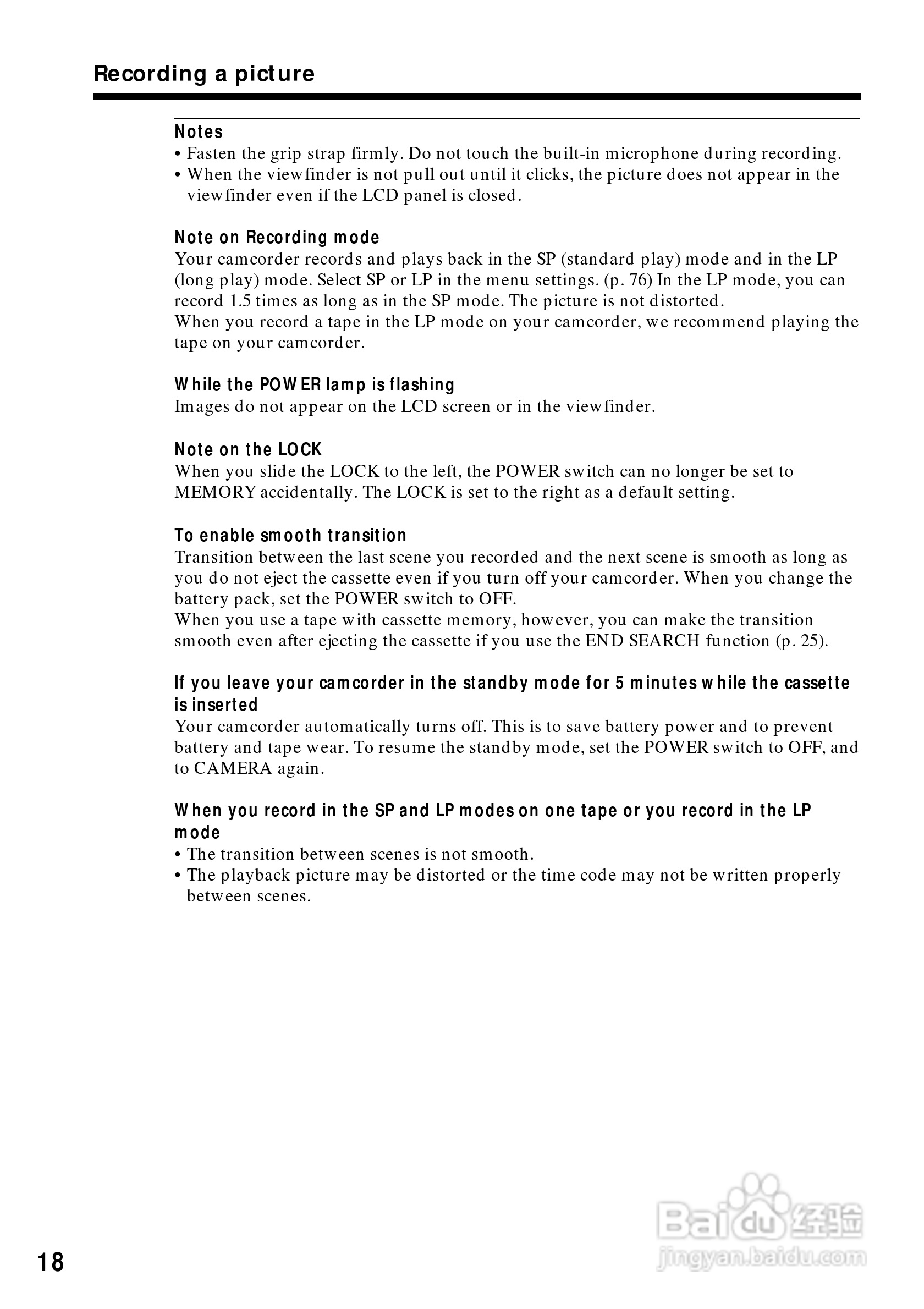 Recording a picture

Notes
• Fasten the grip strap firmly. Do not touch the built-in microphone during recording.
• When the viewfinder is not pull out until it clicks, the picture does not appear in the viewfinder even if the LCD panel is closed.

Note on Recording mode
Your camcorder records and plays back in the SP (standard play) mode and in the LP (long play) mode. Select SP or LP in the menu settings. (p. 76) In the LP mode, you can record 1.5 times as long as in the SP mode. The picture is not distorted.
When you record a tape in the LP mode on your camcorder, we recommend playing the tape on your camcorder.

While the POWER lamp is flashing
Images do not appear on the LCD screen or in the viewfinder.

Note on the LOCK
When you slide the LOCK to the left, the POWER switch can no longer be set to MEMORY accidentally. The LOCK is set to the right as a default setting.

To enable smooth transition
Transition between the last scene you recorded and the next scene is smooth as long as you do not eject the cassette even if you turn off your camcorder. When you change the battery pack, set the POWER switch to OFF.
When you use a tape with cassette memory, however, you can make the transition smooth even after ejecting the cassette if you use the END SEARCH function (p. 25).

If you leave your camcorder in the standby mode for 5 minutes while the cassette is inserted
Your camcorder automatically turns off. This is to save battery power and to prevent battery and tape wear. To resume the standby mode, set the POWER switch to OFF, and to CAMERA again.

When you record in the SP and LP modes on one tape or you record in the LP mode
• The transition between scenes is not smooth.
• The playback picture may be distorted or the time code may not be written properly between scenes.

18

Baidu 经验
jingyan.baidu.com